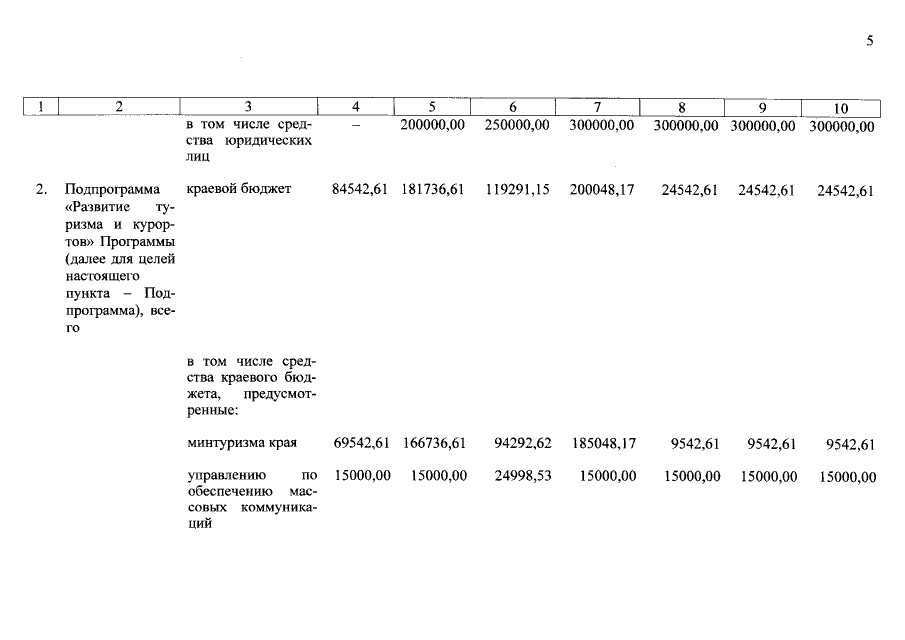 5

| 1 | 2 | 3 | 4 | 5 | 6 | 7 | 8 | 9 | 10 |
|---|---|---|---|---|---|---|---|---|---|
| | | в том числе средства юридических лиц | – | 200000,00 | 250000,00 | 300000,00 | 300000,00 | 300000,00 | 300000,00 |
| 2. | Подпрограмма «Развитие туризма и курортов» Программы (далее для целей настоящего пункта – Подпрограмма), всего | краевой бюджет | 84542,61 | 181736,61 | 119291,15 | 200048,17 | 24542,61 | 24542,61 | 24542,61 |
| | | в том числе средства краевого бюджета, предусмотренные: | | | | | | | |
| | | минтуризма края | 69542,61 | 166736,61 | 94292,62 | 185048,17 | 9542,61 | 9542,61 | 9542,61 |
| | | управлению по обеспечению массовых коммуникаций | 15000,00 | 15000,00 | 24998,53 | 15000,00 | 15000,00 | 15000,00 | 15000,00 |